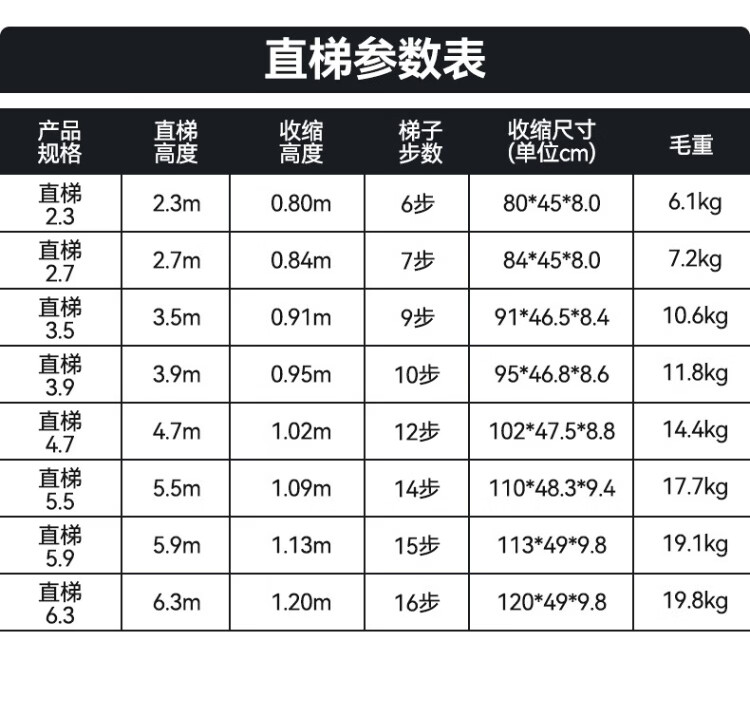 直梯参数表

| 产品规格 | 直梯高度 | 收缩高度 | 梯子步数 | 收缩尺寸(单位cm) | 毛重 |
|---|---|---|---|---|---|
| 直梯2.3 | 2.3m | 0.80m | 6步 | 80*45*8.0 | 6.1kg |
| 直梯2.7 | 2.7m | 0.84m | 7步 | 84*45*8.0 | 7.2kg |
| 直梯3.5 | 3.5m | 0.91m | 9步 | 91*46.5*8.4 | 10.6kg |
| 直梯3.9 | 3.9m | 0.95m | 10步 | 95*46.8*8.6 | 11.8kg |
| 直梯4.7 | 4.7m | 1.02m | 12步 | 102*47.5*8.8 | 14.4kg |
| 直梯5.5 | 5.5m | 1.09m | 14步 | 110*48.3*9.4 | 17.7kg |
| 直梯5.9 | 5.9m | 1.13m | 15步 | 113*49*9.8 | 19.1kg |
| 直梯6.3 | 6.3m | 1.20m | 16步 | 120*49*9.8 | 19.8kg |